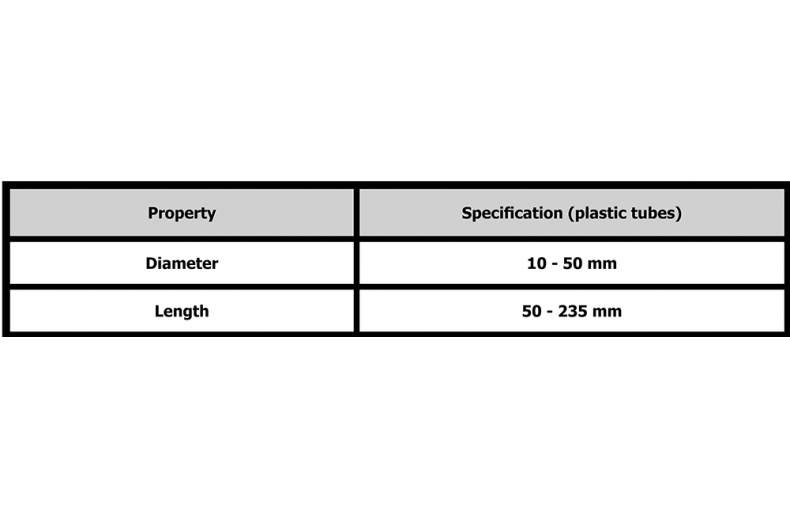 | Property | Specification (plastic tubes) |
|---|---|
| Diameter | 10 - 50 mm |
| Length | 50 - 235 mm |